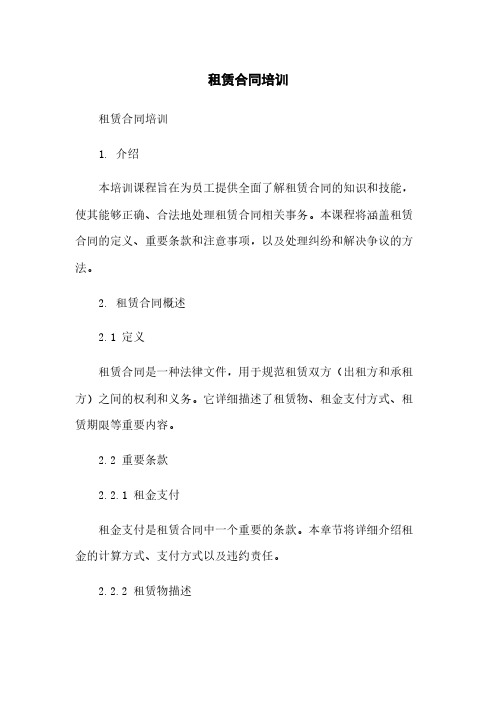 租赁合同培训

租赁合同培训

1. 介绍

本培训课程旨在为员工提供全面了解租赁合同的知识和技能，使其能够正确、合法地处理租赁合同相关事务。本课程将涵盖租赁合同的定义、重要条款和注意事项，以及处理纠纷和解决争议的方法。

2. 租赁合同概述

2.1 定义

租赁合同是一种法律文件，用于规范租赁双方（出租方和承租方）之间的权利和义务。它详细描述了租赁物、租金支付方式、租赁期限等重要内容。

2.2 重要条款

2.2.1 租金支付

租金支付是租赁合同中一个重要的条款。本章节将详细介绍租金的计算方式、支付方式以及违约责任。

2.2.2 租赁物描述